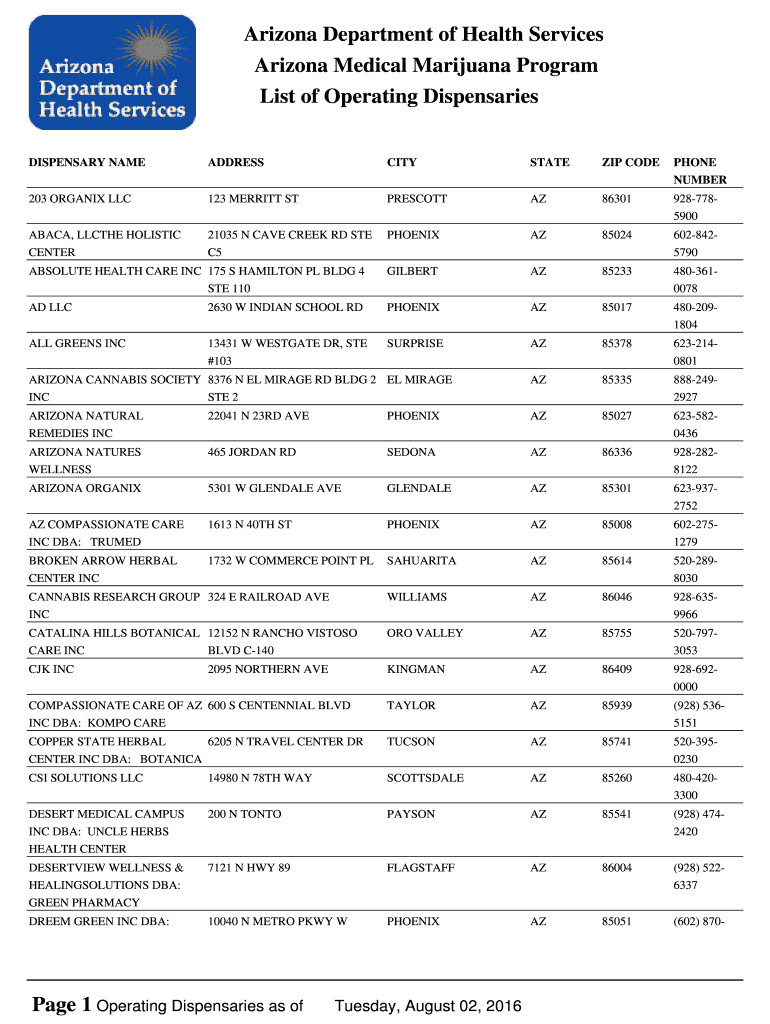 Arizona Department of Health Services

Arizona Department of Health Services
Arizona Medical Marijuana Program
List of Operating Dispensaries

| DISPENSARY NAME | ADDRESS | CITY | STATE | ZIP CODE | PHONE NUMBER |
|---|---|---|---|---|---|
| 203 ORGANIX LLC | 123 MERRITT ST | PRESCOTT | AZ | 86301 | 928-778-5900 |
| ABACA, LLCTHE HOLISTIC CENTER | 21035 N CAVE CREEK RD STE C5 | PHOENIX | AZ | 85024 | 602-842-5790 |
| ABSOLUTE HEALTH CARE INC | 175 S HAMILTON PL BLDG 4 STE 110 | GILBERT | AZ | 85233 | 480-361-0078 |
| AD LLC | 2630 W INDIAN SCHOOL RD | PHOENIX | AZ | 85017 | 480-209-1804 |
| ALL GREENS INC | 13431 W WESTGATE DR, STE #103 | SURPRISE | AZ | 85378 | 623-214-0801 |
| ARIZONA CANNABIS SOCIETY INC | 8376 N EL MIRAGE RD BLDG 2 STE 2 | EL MIRAGE | AZ | 85335 | 888-249-2927 |
| ARIZONA NATURAL REMEDIES INC | 22041 N 23RD AVE | PHOENIX | AZ | 85027 | 623-582-0436 |
| ARIZONA NATURES WELLNESS | 465 JORDAN RD | SEDONA | AZ | 86336 | 928-282-8122 |
| ARIZONA ORGANIX | 5301 W GLENDALE AVE | GLENDALE | AZ | 85301 | 623-937-2752 |
| AZ COMPASSIONATE CARE INC DBA: TRUMED | 1613 N 40TH ST | PHOENIX | AZ | 85008 | 602-275-1279 |
| BROKEN ARROW HERBAL CENTER INC | 1732 W COMMERCE POINT PL | SAHUARITA | AZ | 85614 | 520-289-8030 |
| CANNABIS RESEARCH GROUP INC | 324 E RAILROAD AVE | WILLIAMS | AZ | 86046 | 928-635-9966 |
| CATALINA HILLS BOTANICAL CARE INC | 12152 N RANCHO VISTOSO BLVD C-140 | ORO VALLEY | AZ | 85755 | 520-797-3053 |
| CJK INC | 2095 NORTHERN AVE | KINGMAN | AZ | 86409 | 928-692-0000 |
| COMPASSIONATE CARE OF AZ INC DBA: KOMPO CARE | 600 S CENTENNIAL BLVD | TAYLOR | AZ | 85939 | (928) 536-5151 |
| COPPER STATE HERBAL CENTER INC DBA: BOTANICA | 6205 N TRAVEL CENTER DR | TUCSON | AZ | 85741 | 520-395-0230 |
| CSI SOLUTIONS LLC | 14980 N 78TH WAY | SCOTTSDALE | AZ | 85260 | 480-420-3300 |
| DESERT MEDICAL CAMPUS INC DBA: UNCLE HERBS HEALTH CENTER | 200 N TONTO | PAYSON | AZ | 85541 | (928) 474-2420 |
| DESERTVIEW WELLNESS & HEALINGSOLUTIONS DBA: GREEN PHARMACY | 7121 N HWY 89 | FLAGSTAFF | AZ | 86004 | (928) 522-6337 |
| DREEM GREEN INC DBA: | 10040 N METRO PKWY W | PHOENIX | AZ | 85051 | (602) 870- |

Page 1 Operating Dispensaries as of Tuesday, August 02, 2016